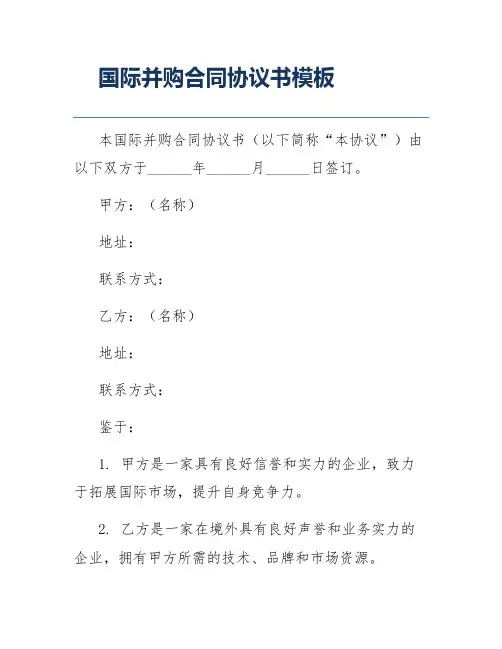 国际并购合同协议书模板

本国际并购合同协议书（以下简称“本协议”）由以下双方于______年______月______日签订。

甲方：（名称）

地址：

联系方式：

乙方：（名称）

地址：

联系方式：

鉴于：

1. 甲方是一家具有良好信誉和实力的企业，致力于拓展国际市场，提升自身竞争力。

2. 乙方是一家在境外具有良好声誉和业务实力的企业，拥有甲方所需的技术、品牌和市场资源。